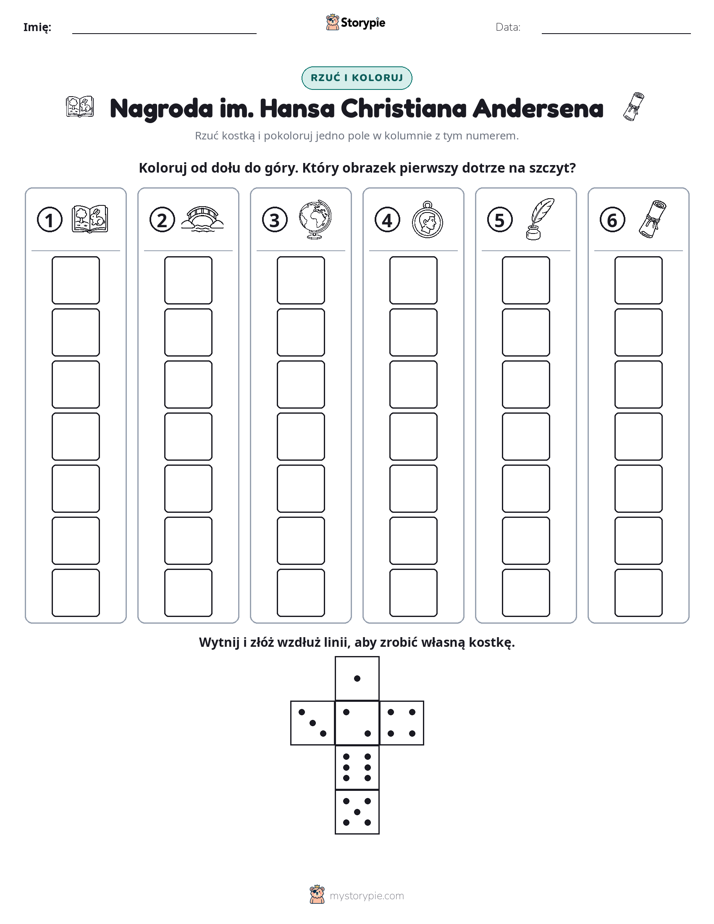 Imię: ____ Storypie Data: ____

RZUĆ I KOLORUJ

Nagroda im. Hansa Christiana Andersena

Rzuć kostką i pokoloruj jedno pole w kolumnie z tym numerem.

Koloruj od dołu do góry. Który obrazek pierwszy dotrze na szczyt?

1

2

3

4

5

6

Wytnij i złóż wzdłuż linii, aby zrobić własną kostkę.

mystorypie.com